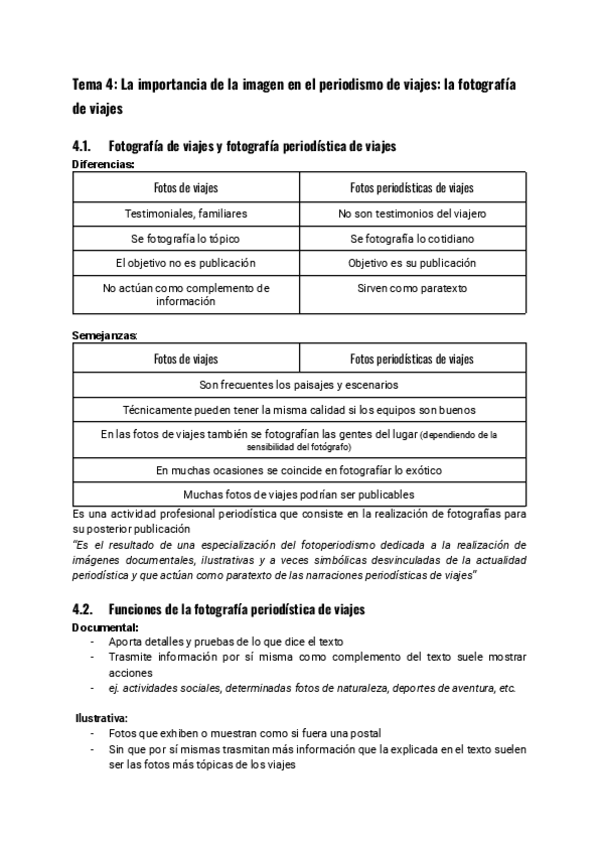 Tema 4: La importancia de la imagen en el periodismo de viajes: la fotografía de viajes

4.1. Fotografía de viajes y fotografía periodística de viajes

Diferencias:

| Fotos de viajes | Fotos periodísticas de viajes |
|---|---|
| Testimoniales, familiares | No son testimonios del viajero |
| Se fotografía lo tópico | Se fotografía lo cotidiano |
| El objetivo no es publicación | Objetivo es su publicación |
| No actúan como complemento de información | Sirven como paratexto |

Semejanzas:

| Fotos de viajes | Fotos periodísticas de viajes |
|---|---|
| Son frecuentes los paisajes y escenarios | |
| Técnicamente pueden tener la misma calidad si los equipos son buenos | |
| En las fotos de viajes también se fotografían las gentes del lugar (dependiendo de la sensibilidad del fotógrafo) | |
| En muchas ocasiones se coincide en fotografíar lo exótico | |
| Muchas fotos de viajes podrían ser publicables | |

Es una actividad profesional periodística que consiste en la realización de fotografías para su posterior publicación

"Es el resultado de una especialización del fotoperiodismo dedicada a la realización de imágenes documentales, ilustrativas y a veces simbólicas desvinculadas de la actualidad periodística y que actúan como paratexto de las narraciones periodísticas de viajes"

4.2. Funciones de la fotografía periodística de viajes

Documental:
- Aporta detalles y pruebas de lo que dice el texto
- Trasmite información por sí misma como complemento del texto suele mostrar acciones
- ej. actividades sociales, determinadas fotos de naturaleza, deportes de aventura, etc.

Ilustrativa:
- Fotos que exhiben o muestran como si fuera una postal
- Sin que por sí mismas trasmitan más información que la explicada en el texto suelen ser las fotos más tópicas de los viajes